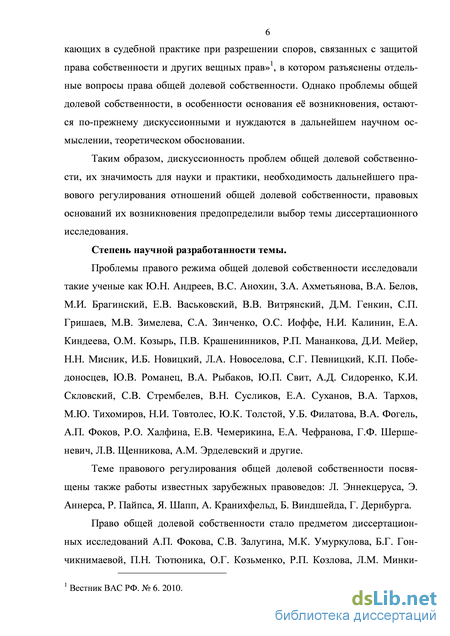 6

кающих в судебной практике при разрешении споров, связанных с защитой права собственности и других вещных прав»$^1$, в котором разъяснены отдельные вопросы права общей долевой собственности. Однако проблемы общей долевой собственности, в особенности основания её возникновения, остаются по-прежнему дискуссионными и нуждаются в дальнейшем научном осмыслении, теоретическом обосновании.

Таким образом, дискуссионность проблем общей долевой собственности, их значимость для науки и практики, необходимость дальнейшего правового регулирования отношений общей долевой собственности, правовых оснований их возникновения предопределили выбор темы диссертационного исследования.

Степень научной разработанности темы.

Проблемы правого режима общей долевой собственности исследовали такие ученые как Ю.Н. Андреев, В.С. Анохин, З.А. Ахметьянова, В.А. Белов, М.И. Брагинский, Е.В. Васьковский, В.В. Витрянский, Д.М. Генкин, С.П. Гришаев, М.В. Зимелева, С.А. Зинченко, О.С. Иоффе, Н.И. Калинин, Е.А. Киндеева, О.М. Козырь, П.В. Крашенинников, Р.П. Мананкова, Д.И. Мейер, Н.Н. Мисник, И.Б. Новицкий, Л.А. Новоселова, С.Г. Певницкий, К.П. Победоносцев, Ю.В. Романец, В.А. Рыбаков, Ю.П. Свит, А.Д. Сидоренко, К.И. Скловский, С.В. Стрембелев, В.Н. Сусликов, Е.А. Суханов, В.А. Тархов, М.Ю. Тихомиров, Н.И. Товтолес, Ю.К. Толстой, У.Б. Филатова, В.А. Фогель, А.П. Фоков, Р.О. Халфина, Е.В. Чемерикина, Е.А. Чефранова, Г.Ф. Шершеневич, Л.В. Щенникова, А.М. Эрделевский и другие.

Теме правового регулирования общей долевой собственности посвящены также работы известных зарубежных правоведов: Л. Эннекцеруса, Э. Аннерса, Р. Пайпса, Я. Шапп, А. Кранихфельд, Б. Виндшейда, Г. Дернбурга.

Право общей долевой собственности стало предметом диссертационных исследований А.П. Фокова, С.В. Залугина, М.К. Умуркулова, Б.Г. Гончикнимаевой, П.Н. Тютюника, О.Г. Козьменко, Р.П. Козлова, Л.М. Минки-

$^1$ Вестник ВАС РФ. № 6. 2010.

dsLib.net
библиотека диссертаций